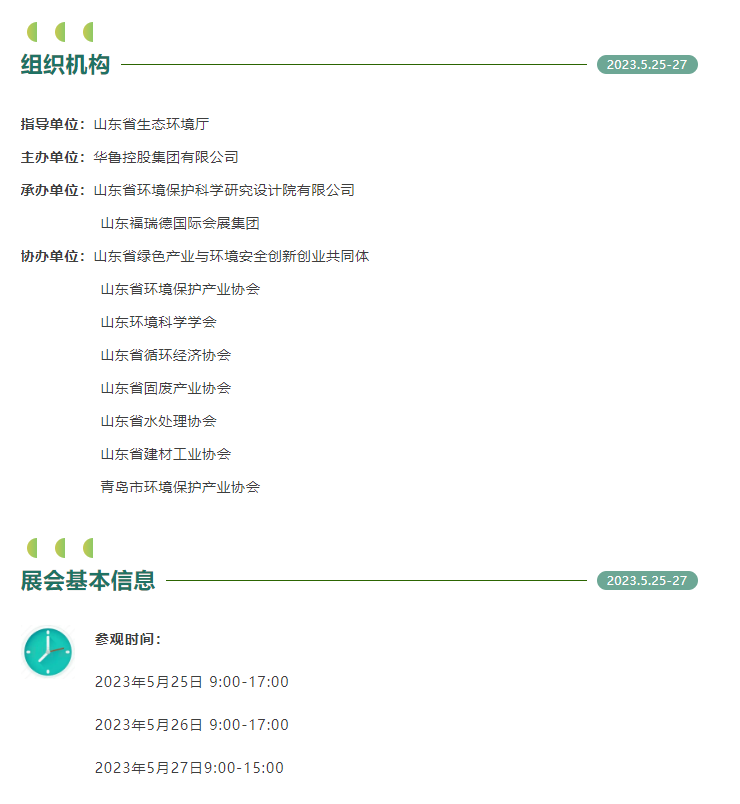 组织机构

2023.5.25-27

指导单位：山东省生态环境厅

主办单位：华鲁控股集团有限公司

承办单位：山东省环境保护科学研究设计院有限公司

山东福瑞德国际会展集团

协办单位：山东省绿色产业与环境安全创新创业共同体

山东省环境保护产业协会

山东环境科学学会

山东省循环经济协会

山东省固废产业协会

山东省水处理协会

山东省建材工业协会

青岛市环境保护产业协会

展会基本信息

2023.5.25-27

参观时间：

2023年5月25日 9:00-17:00

2023年5月26日 9:00-17:00

2023年5月27日9:00-15:00